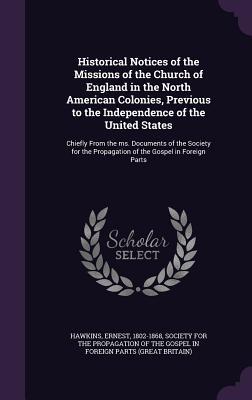 Historical Notices of the Missions of the Church of England in the North American Colonies, Previous to the Independence of the United States

Chiefly From the ms. Documents of the Society for the Propagation of the Gospel in Foreign Parts

Scholar
SELECT

HAWKINS, ERNEST, 1802-1868, SOCIETY FOR THE PROPAGATION OF THE GOSPEL IN FOREIGN PARTS (GREAT BRITAIN)